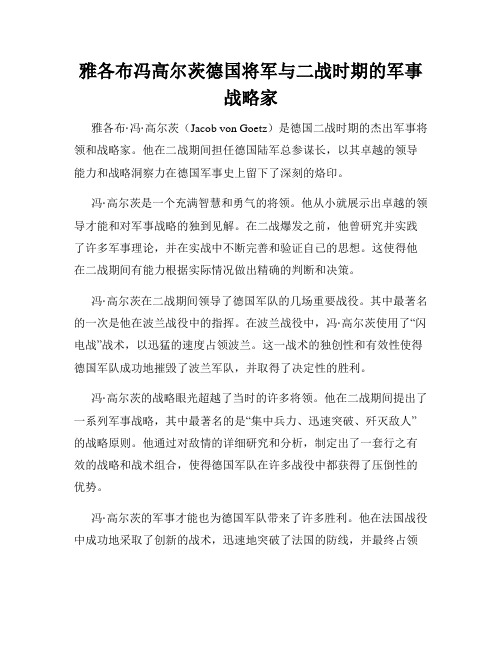 雅各布冯高尔茨德国将军与二战时期的军事战略家

雅各布·冯·高尔茨（Jacob von Goetz）是德国二战时期的杰出军事将领和战略家。他在二战期间担任德国陆军总参谋长，以其卓越的领导能力和战略洞察力在德国军事史上留下了深刻的烙印。

冯·高尔茨是一个充满智慧和勇气的将领。他从小就展示出卓越的领导才能和对军事战略的独到见解。在二战爆发之前，他曾研究并实践了许多军事理论，并在实战中不断完善和验证自己的思想。这使得他在二战期间有能力根据实际情况做出精确的判断和决策。

冯·高尔茨在二战期间领导了德国军队的几场重要战役。其中最著名的一次是他在波兰战役中的指挥。在波兰战役中，冯·高尔茨使用了“闪电战”战术，以迅猛的速度占领波兰。这一战术的独创性和有效性使得德国军队成功地摧毁了波兰军队，并取得了决定性的胜利。

冯·高尔茨的战略眼光超越了当时的许多将领。他在二战期间提出了一系列军事战略，其中最著名的是“集中兵力、迅速突破、歼灭敌人”的战略原则。他通过对敌情的详细研究和分析，制定出了一套行之有效的战略和战术组合，使得德国军队在许多战役中都获得了压倒性的优势。

冯·高尔茨的军事才能也为德国军队带来了许多胜利。他在法国战役中成功地采取了创新的战术，迅速地突破了法国的防线，并最终占领